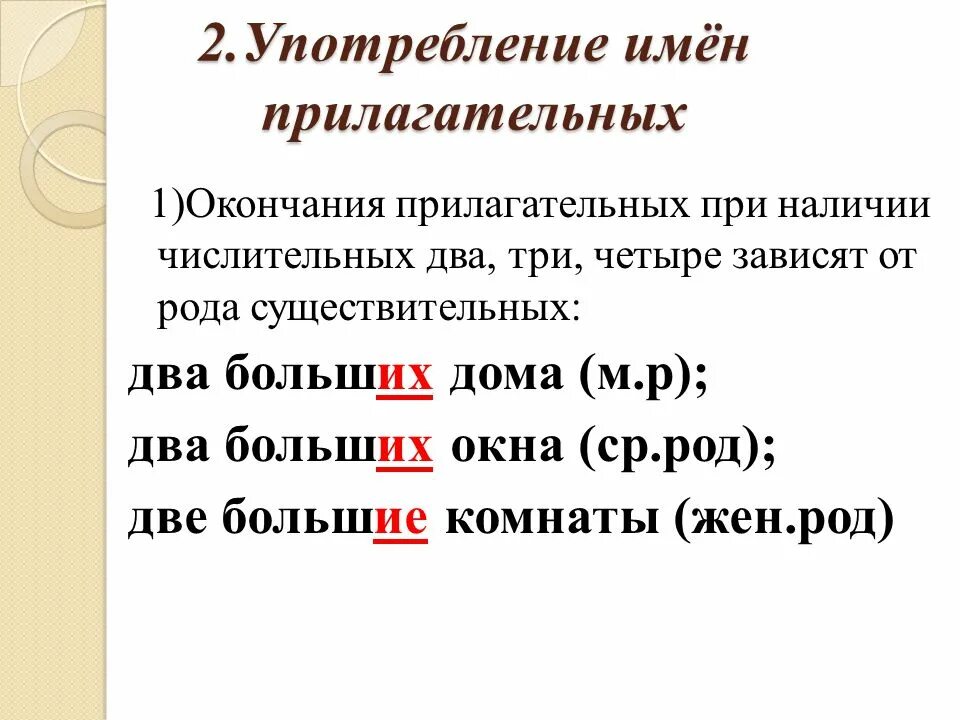 2.Употребление имён прилагательных

1)Окончания прилагательных при наличии числительных два, три, четыре зависят от рода существительных:

два больших дома (м.р);

два больших окна (ср.род);

две большие комнаты (жен.род)